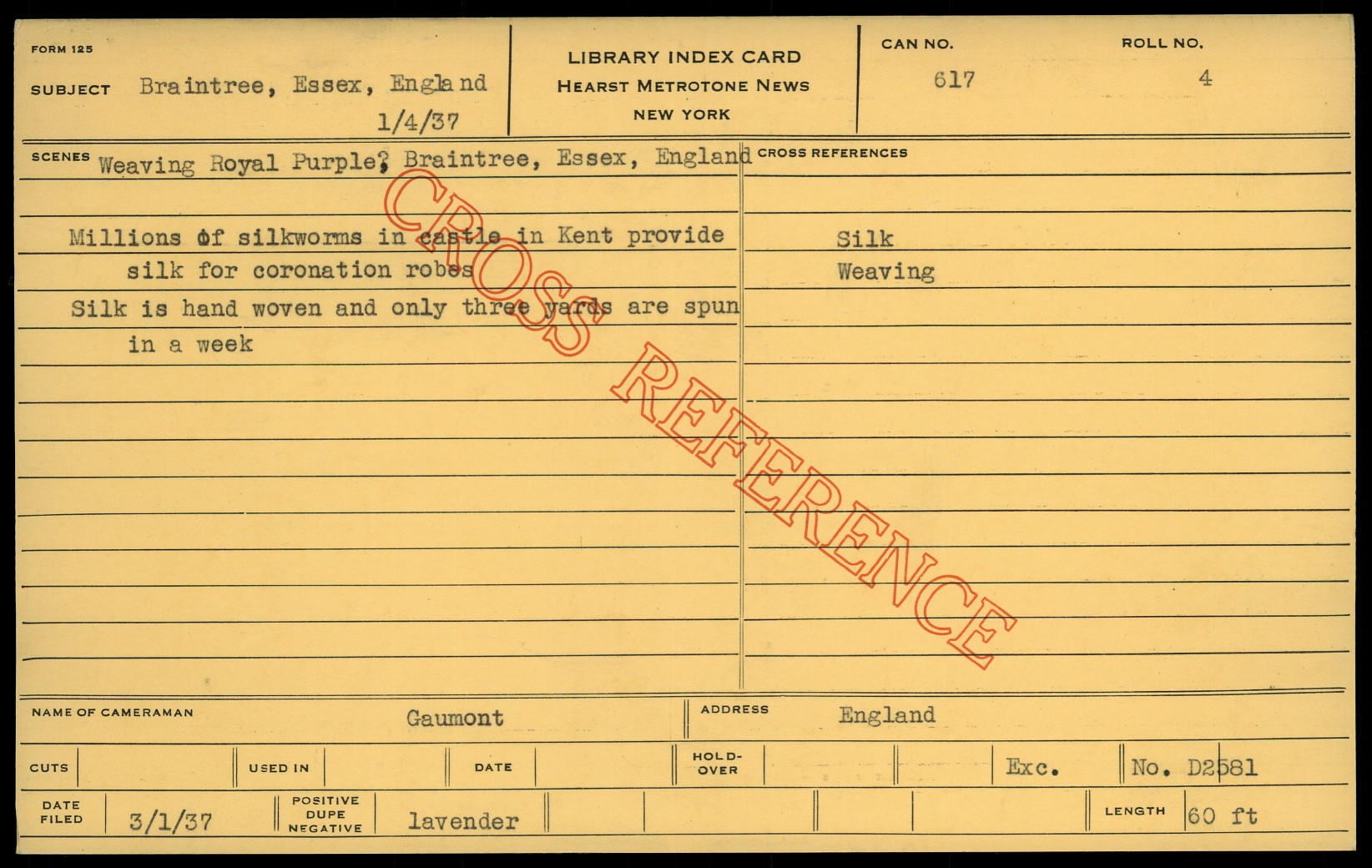 FORM 125

SUBJECT Braintree, Essex, England
1/4/37

LIBRARY INDEX CARD
HEARST METROTONE NEWS
NEW YORK

CAN NO.
617

ROLL NO.
4

SCENES Weaving Royal Purple? Braintree, Essex, England

Millions of silkworms in castle in Kent provide silk for coronation robes

Silk is hand woven and only three yards are spun in a week

CROSS REFERENCES

Silk
Weaving

NAME OF CAMERAMAN Gaumont

ADDRESS England

CUTS

USED IN

DATE

HOLD-OVER

Exc.

No. D2581

DATE FILED 3/1/37

POSITIVE DUPE NEGATIVE lavender

LENGTH 60 ft

CROSS REFERENCE